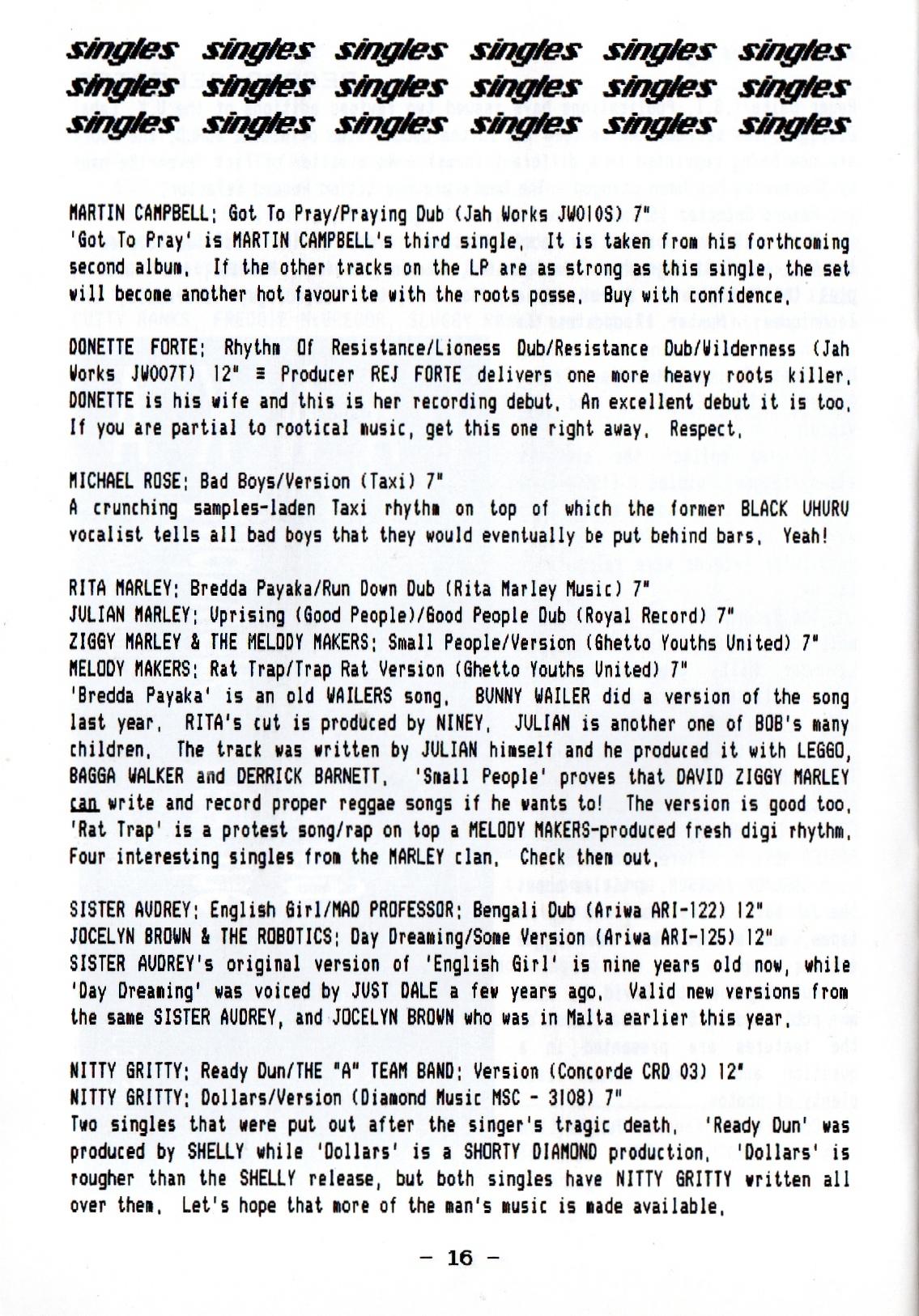 singles singles singles singles singles singles
singles singles singles singles singles singles
singles singles singles singles singles singles

MARTIN CAMPBELL: Got To Pray/Praying Dub (Jah Works JW010S) 7"
'Got To Pray' is MARTIN CAMPBELL's third single. It is taken from his forthcoming second album. If the other tracks on the LP are as strong as this single, the set will become another hot favourite with the roots posse. Buy with confidence.

DONETTE FORTE: Rhythm Of Resistance/Lioness Dub/Resistance Dub/Wilderness (Jah Works JW007T) 12" ≡ Producer REJ FORTE delivers one more heavy roots killer. DONETTE is his wife and this is her recording debut. An excellent debut it is too. If you are partial to rootical music, get this one right away. Respect.

MICHAEL ROSE: Bad Boys/Version (Taxi) 7"
A crunching samples-laden Taxi rhythm on top of which the former BLACK UHURU vocalist tells all bad boys that they would eventually be put behind bars. Yeah!

RITA MARLEY: Bredda Payaka/Run Down Dub (Rita Marley Music) 7"
JULIAN MARLEY: Uprising (Good People)/Good People Dub (Royal Record) 7"
ZIGGY MARLEY & THE MELODY MAKERS: Small People/Version (Ghetto Youths United) 7"
MELODY MAKERS: Rat Trap/Trap Rat Version (Ghetto Youths United) 7"
'Bredda Payaka' is an old WAILERS song. BUNNY WAILER did a version of the song last year. RITA's cut is produced by NINEY. JULIAN is another one of BOB's many children. The track was written by JULIAN himself and he produced it with LEGGO, BAGGA WALKER and DERRICK BARNETT. 'Small People' proves that DAVID ZIGGY MARLEY can write and record proper reggae songs if he wants to! The version is good too. 'Rat Trap' is a protest song/rap on top a MELODY MAKERS-produced fresh digi rhythm. Four interesting singles from the MARLEY clan. Check them out.

SISTER AUDREY: English Girl/MAD PROFESSOR: Bengali Dub (Ariwa ARI-122) 12"
JOCELYN BROWN & THE ROBOTICS: Day Dreaming/Some Version (Ariwa ARI-125) 12"
SISTER AUDREY's original version of 'English Girl' is nine years old now, while 'Day Dreaming' was voiced by JUST DALE a few years ago. Valid new versions from the same SISTER AUDREY, and JOCELYN BROWN who was in Malta earlier this year.

NITTY GRITTY: Ready Dun/THE "A" TEAM BAND: Version (Concorde CRD 03) 12"
NITTY GRITTY: Dollars/Version (Diamond Music MSC - 3108) 7"
Two singles that were put out after the singer's tragic death. 'Ready Dun' was produced by SHELLY while 'Dollars' is a SHORTY DIAMOND production. 'Dollars' is rougher than the SHELLY release, but both singles have NITTY GRITTY written all over them. Let's hope that more of the man's music is made available.

– 16 –